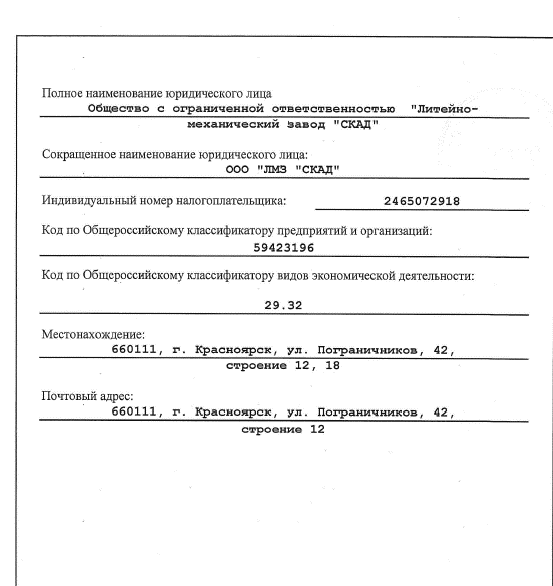 Полное наименование юридического лица
Общество с ограниченной ответственностью "Литейно-механический завод "СКАД"

Сокращенное наименование юридического лица:
ООО "ЛМЗ "СКАД"

Индивидуальный номер налогоплательщика: 2465072918

Код по Общероссийскому классификатору предприятий и организаций:
59423196

Код по Общероссийскому классификатору видов экономической деятельности:
29.32

Местонахождение:
660111, г. Красноярск, ул. Пограничников, 42, строение 12, 18

Почтовый адрес:
660111, г. Красноярск, ул. Пограничников, 42, строение 12